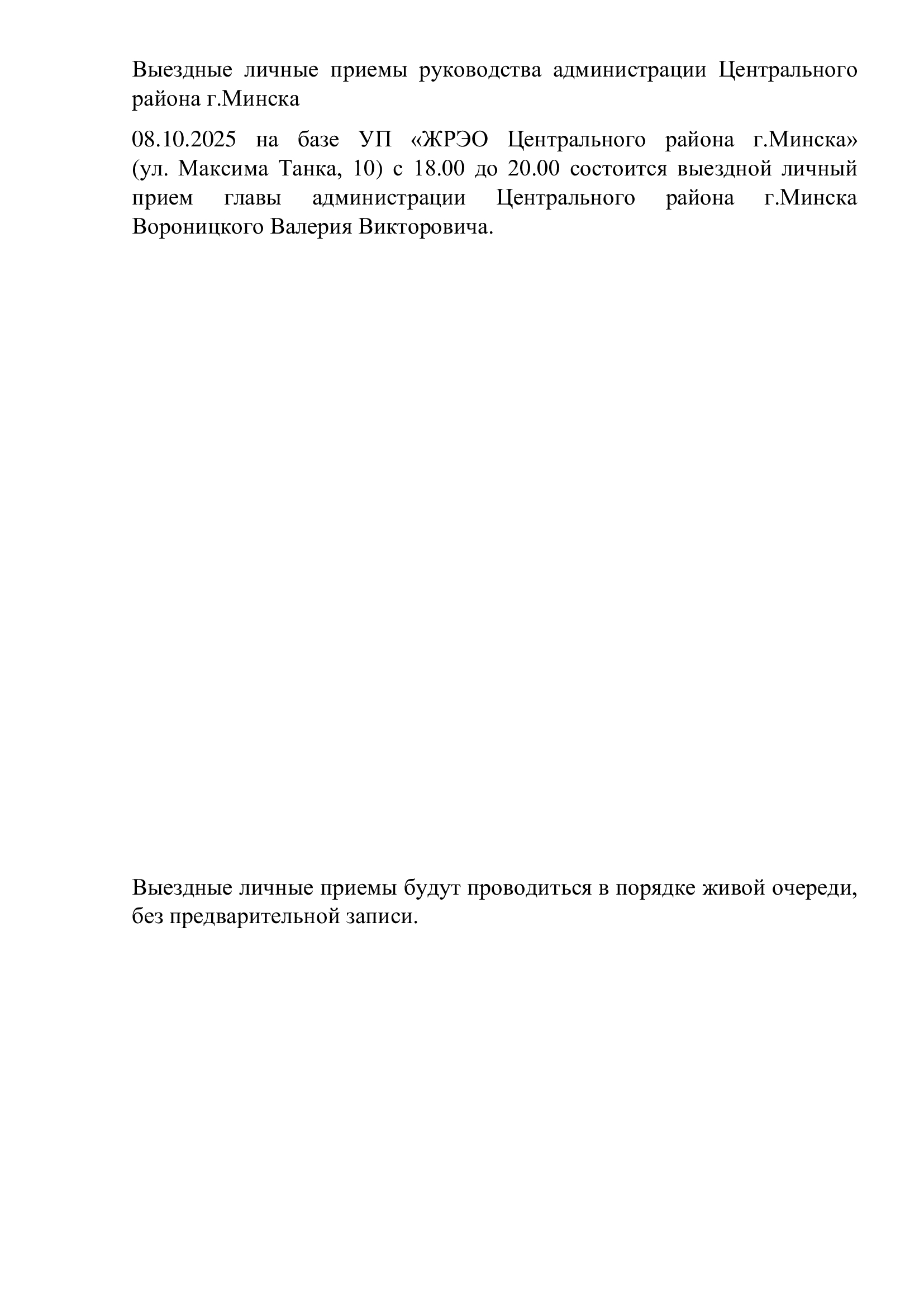 Выездные личные приемы руководства администрации Центрального района г.Минска

08.10.2025 на базе УП «ЖРЭО Центрального района г.Минска» (ул. Максима Танка, 10) с 18.00 до 20.00 состоится выездной личный прием главы администрации Центрального района г.Минска Вороницкого Валерия Викторовича.

Выездные личные приемы будут проводиться в порядке живой очереди, без предварительной записи.